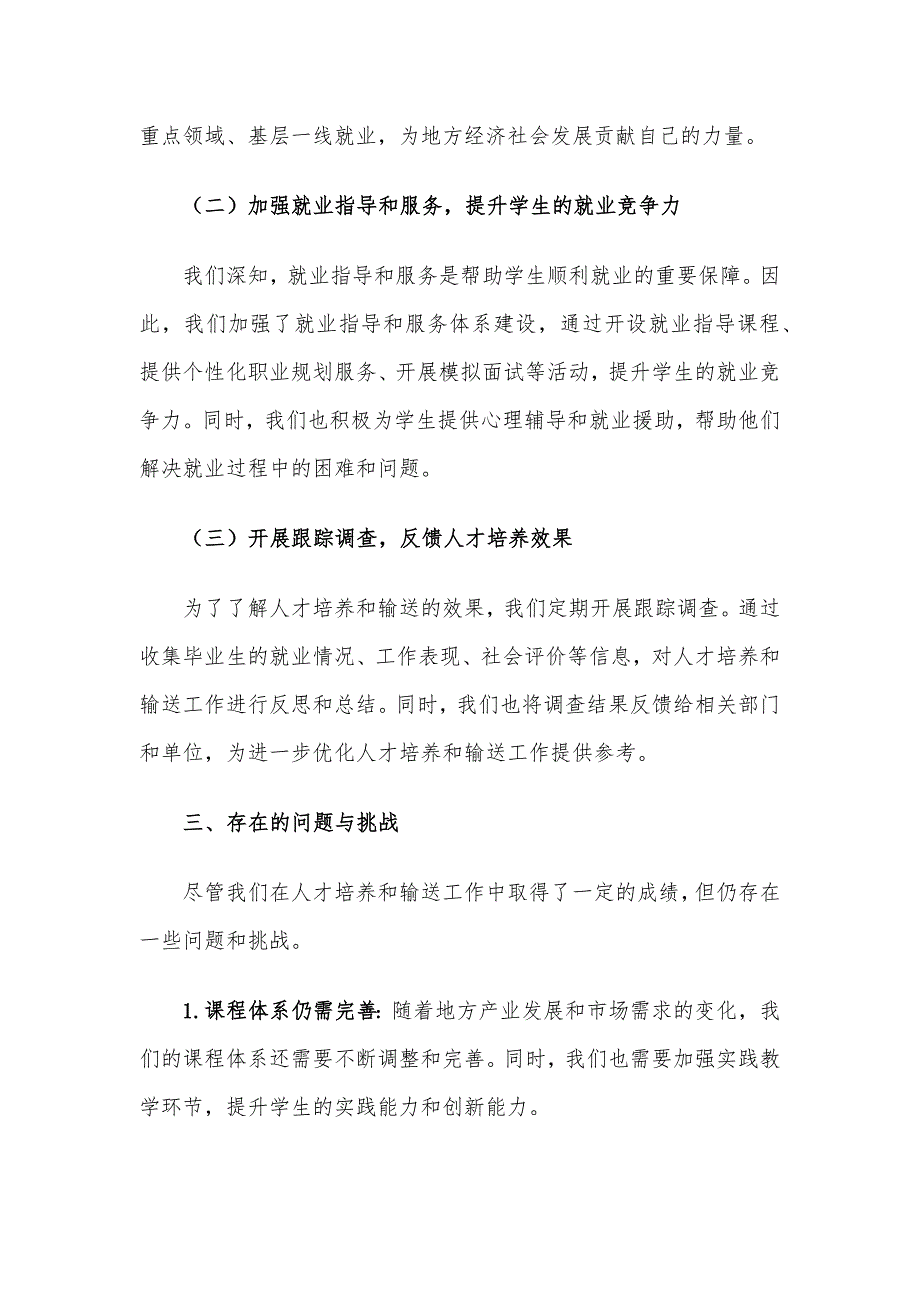 重点领域、基层一线就业，为地方经济社会发展贡献自己的力量。

（二）加强就业指导和服务，提升学生的就业竞争力

我们深知，就业指导和服务是帮助学生顺利就业的重要保障。因此，我们加强了就业指导和服务体系建设，通过开设就业指导课程、提供个性化职业规划服务、开展模拟面试等活动，提升学生的就业竞争力。同时，我们也积极为学生提供心理辅导和就业援助，帮助他们解决就业过程中的困难和问题。

（三）开展跟踪调查，反馈人才培养效果

为了了解人才培养和输送的效果，我们定期开展跟踪调查。通过收集毕业生的就业情况、工作表现、社会评价等信息，对人才培养和输送工作进行反思和总结。同时，我们也将调查结果反馈给相关部门和单位，为进一步优化人才培养和输送工作提供参考。

三、存在的问题与挑战

尽管我们在人才培养和输送工作中取得了一定的成绩，但仍存在一些问题和挑战。

1. 课程体系仍需完善：随着地方产业发展和市场需求的变化，我们的课程体系还需要不断调整和完善。同时，我们也需要加强实践教学环节，提升学生的实践能力和创新能力。